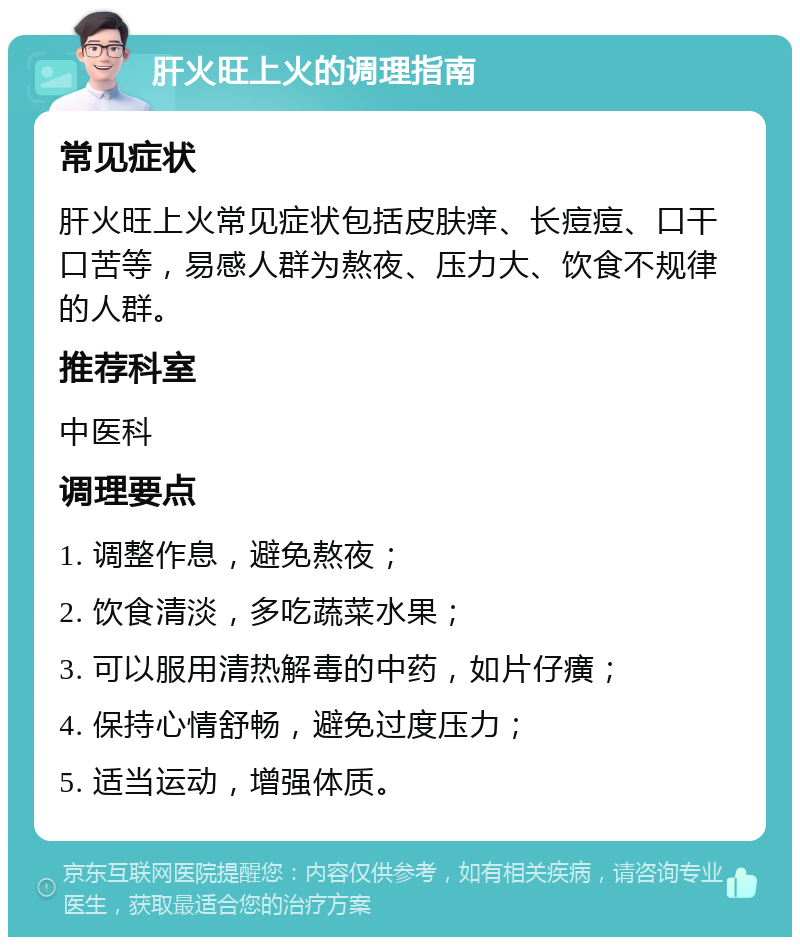 肝火旺上火的调理指南

常见症状

肝火旺上火常见症状包括皮肤痒、长痘痘、口干口苦等，易感人群为熬夜、压力大、饮食不规律的人群。

推荐科室

中医科

调理要点

1. 调整作息，避免熬夜；

2. 饮食清淡，多吃蔬菜水果；

3. 可以服用清热解毒的中药，如片仔癀；

4. 保持心情舒畅，避免过度压力；

5. 适当运动，增强体质。

京东互联网医院提醒您：内容仅供参考，如有相关疾病，请咨询专业医生，获取最适合您的治疗方案